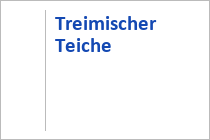 Treimischer Teiche